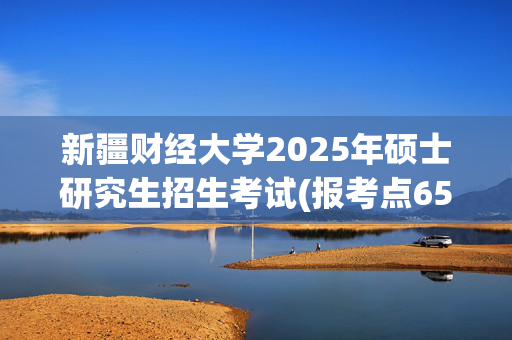 新疆财经大学2025年硕士研究生招生考试(报考点65